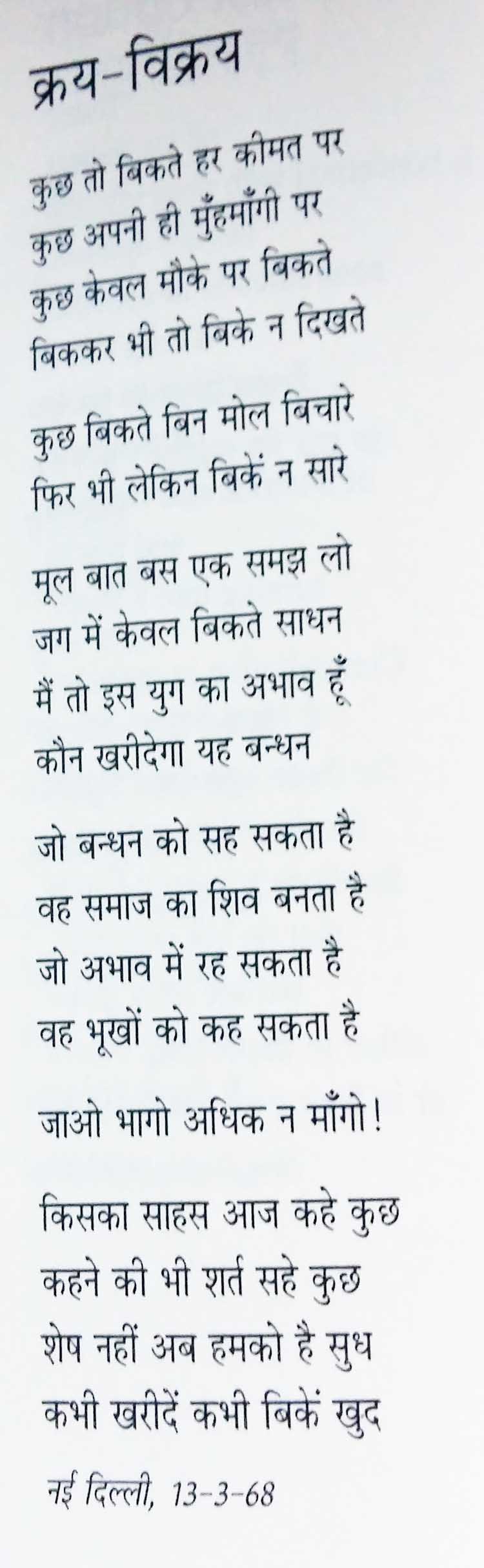 क्रय-विक्रय

कुछ तो बिकते हर कीमत पर
कुछ अपनी ही मुँहमाँगी पर
कुछ केवल मौके पर बिकते
बिककर भी तो बिके न दिखते

कुछ बिकते बिन मोल बिचारे
फिर भी लेकिन बिकें न सारे

मूल बात बस एक समझ लो
जग में केवल बिकते साधन
मैं तो इस युग का अभाव हूँ
कौन खरीदेगा यह बन्धन

जो बन्धन को सह सकता है
वह समाज का शिव बनता है
जो अभाव में रह सकता है
वह भूखों को कह सकता है

जाओ भागो अधिक न माँगो!

किसका साहस आज कहे कुछ
कहने की भी शर्त सहे कुछ
शेष नहीं अब हमको है सुध
कभी खरीदें कभी बिकें खुद

नई दिल्ली, 13-3-68